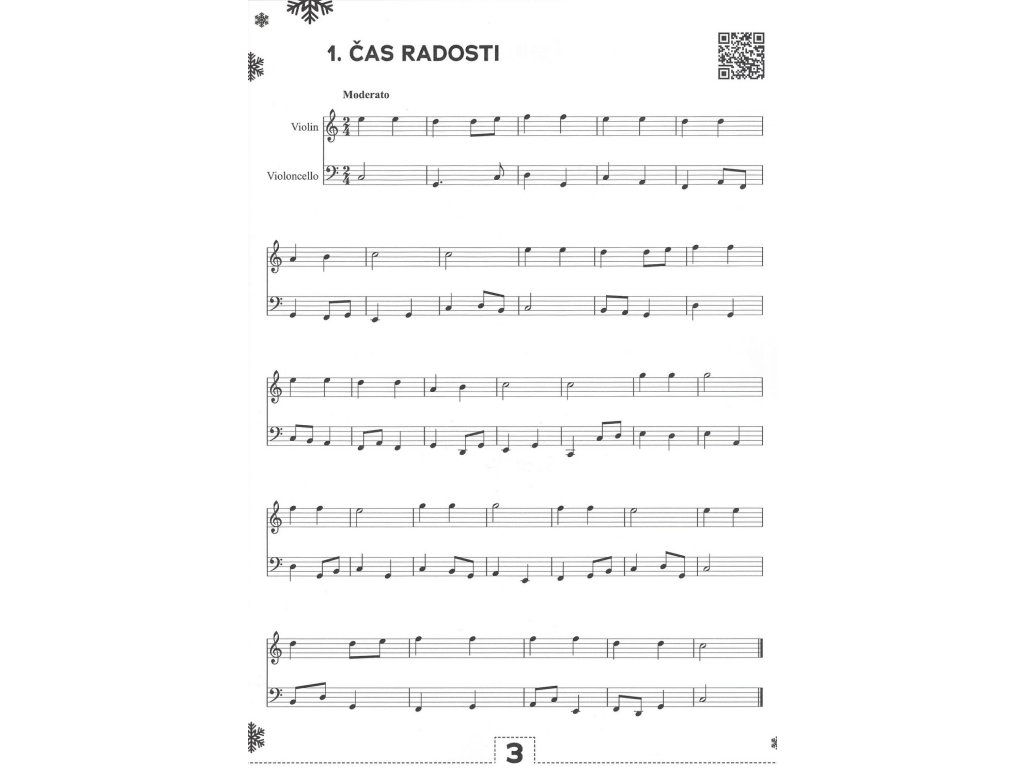 1. ČAS RADOSTI

Moderato

Violin

Violoncello

3